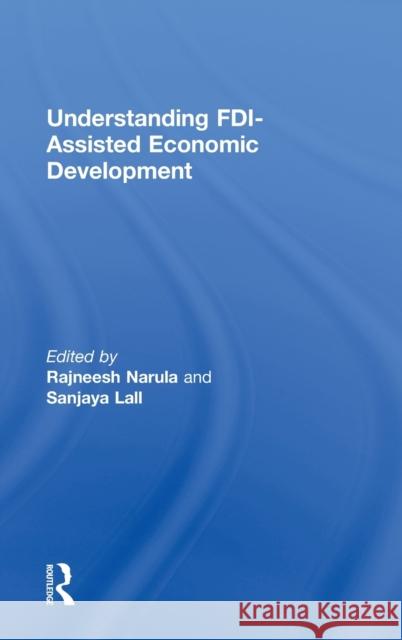 Understanding FDI-Assisted Economic Development

Edited by
Rajneesh Narula and
Sanjaya Lall

ROUTLEDGE